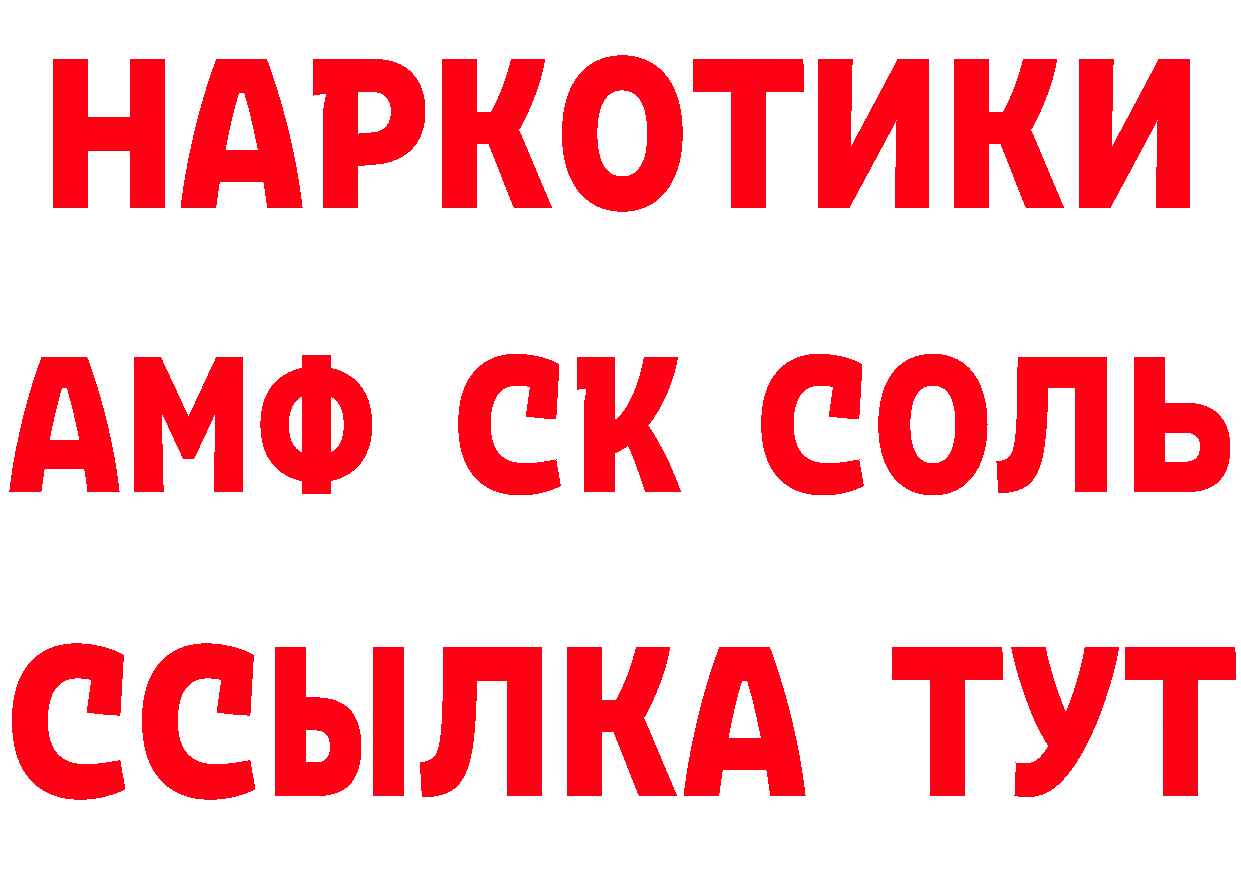 НАРКОТИКИ

АМФ СК СОЛЬ

ССЫЛКА ТУТ